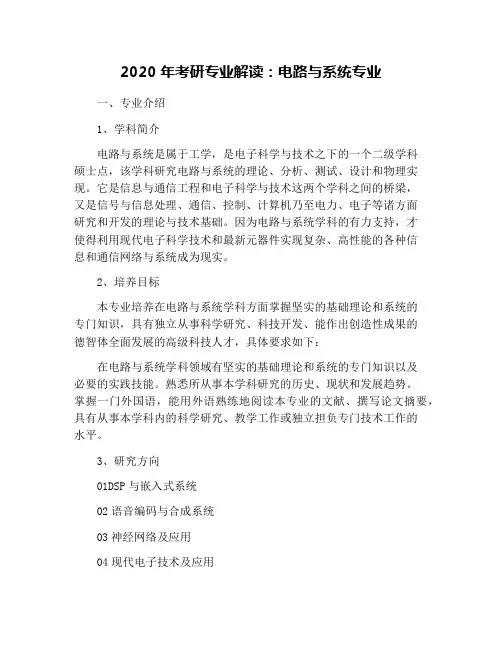 2020 年考研专业解读：电路与系统专业

一、专业介绍

1、学科简介

电路与系统是属于工学，是电子科学与技术之下的一个二级学科硕士点，该学科研究电路与系统的理论、分析、测试、设计和物理实现。它是信息与通信工程和电子科学与技术这两个学科之间的桥梁，又是信号与信息处理、通信、控制、计算机乃至电力、电子等诸方面研究和开发的理论与技术基础。因为电路与系统学科的有力支持，才使得利用现代电子科学技术和最新元器件实现复杂、高性能的各种信息和通信网络与系统成为现实。

2、培养目标

本专业培养在电路与系统学科方面掌握坚实的基础理论和系统的专门知识，具有独立从事科学研究、科技开发、能作出创造性成果的德智体全面发展的高级科技人才，具体要求如下：

在电路与系统学科领域有坚实的基础理论和系统的专门知识以及必要的实践技能。熟悉所从事本学科研究的历史、现状和发展趋势。掌握一门外国语，能用外语熟练地阅读本专业的文献、撰写论文摘要，具有从事本学科内的科学研究、教学工作或独立担负专门技术工作的水平。

3、研究方向

01DSP 与嵌入式系统

02 语音编码与合成系统

03 神经网络及应用

04 现代电子技术及应用